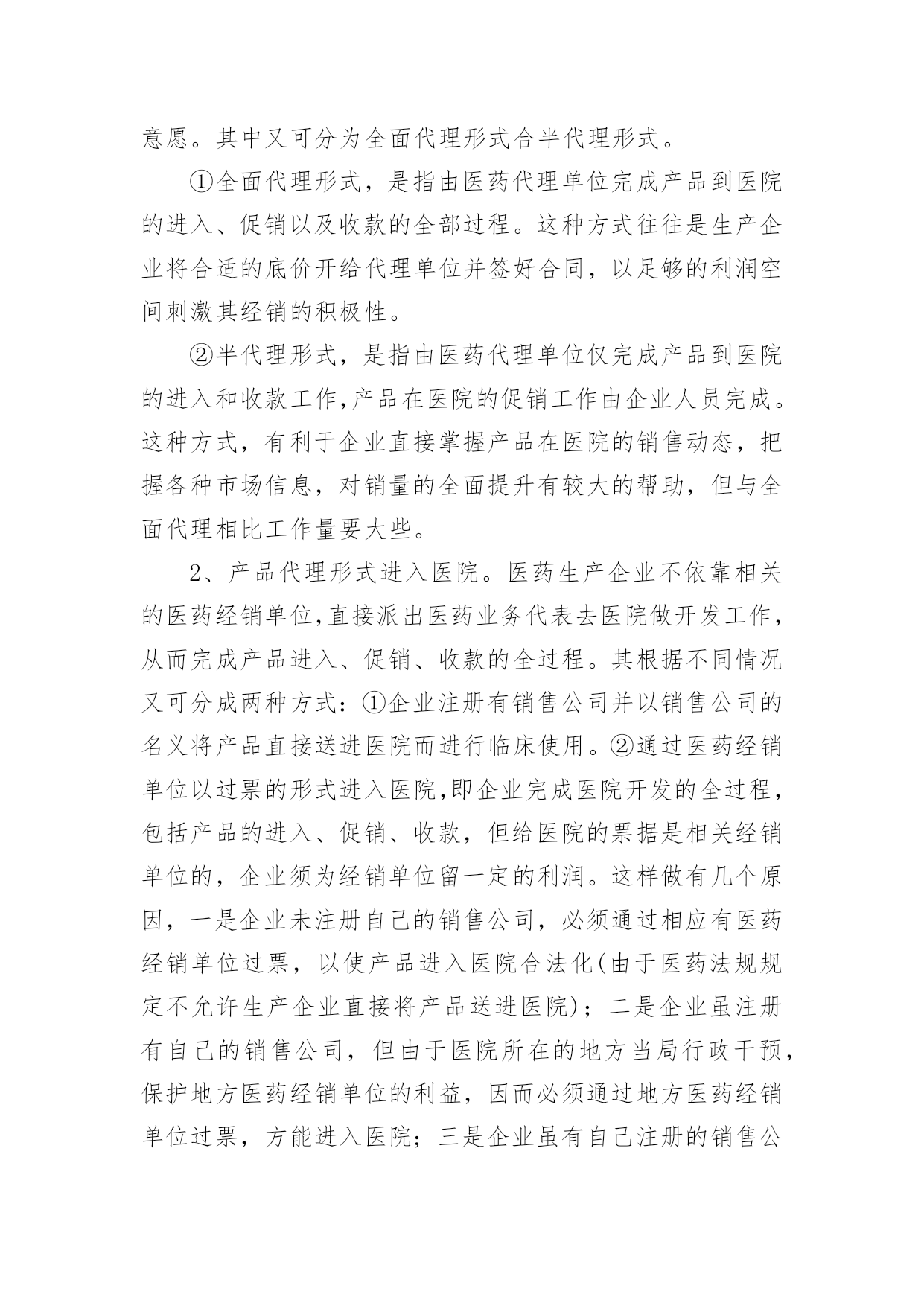 意愿。其中又可分为全面代理形式合半代理形式。

①全面代理形式，是指由医药代理单位完成产品到医院的进入、促销以及收款的全部过程。这种方式往往是生产企业将合适的底价开给代理单位并签好合同，以足够的利润空间刺激其经销的积极性。

②半代理形式，是指由医药代理单位仅完成产品到医院的进入和收款工作,产品在医院的促销工作由企业人员完成。这种方式，有利于企业直接掌握产品在医院的销售动态，把握各种市场信息，对销量的全面提升有较大的帮助，但与全面代理相比工作量要大些。

2、产品代理形式进入医院。医药生产企业不依靠相关的医药经销单位,直接派出医药业务代表去医院做开发工作，从而完成产品进入、促销、收款的全过程。其根据不同情况又可分成两种方式：①企业注册有销售公司并以销售公司的名义将产品直接送进医院而进行临床使用。②通过医药经销单位以过票的形式进入医院,即企业完成医院开发的全过程，包括产品的进入、促销、收款，但给医院的票据是相关经销单位的，企业须为经销单位留一定的利润。这样做有几个原因，一是企业未注册自己的销售公司，必须通过相应有医药经销单位过票，以使产品进入医院合法化(由于医药法规规定不允许生产企业直接将产品送进医院)；二是企业虽注册有自己的销售公司，但由于医院所在的地方当局行政干预，保护地方医药经销单位的利益，因而必须通过地方医药经销单位过票，方能进入医院；三是企业虽有自己注册的销售公